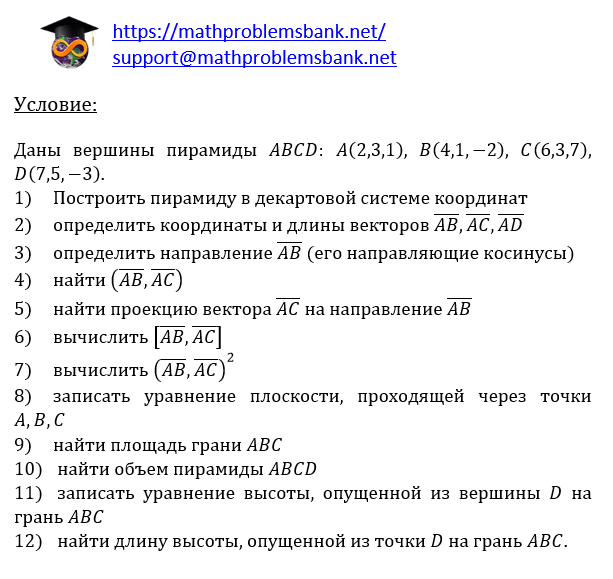 https://mathproblemsbank.net/
support@mathproblemsbank.net

Условие:

Даны вершины пирамиды $ABCD$: $A(2,3,1)$, $B(4,1,-2)$, $C(6,3,7)$, $D(7,5,-3)$.
1) Построить пирамиду в декартовой системе координат
2) определить координаты и длины векторов $\overline{AB}, \overline{AC}, \overline{AD}$
3) определить направление $\overline{AB}$ (его направляющие косинусы)
4) найти $(\overline{AB}, \overline{AC})$
5) найти проекцию вектора $\overline{AC}$ на направление $\overline{AB}$
6) вычислить $[\overline{AB}, \overline{AC}]$
7) вычислить $(\overline{AB}, \overline{AC})^2$
8) записать уравнение плоскости, проходящей через точки $A, B, C$
9) найти площадь грани $ABC$
10) найти объем пирамиды $ABCD$
11) записать уравнение высоты, опущенной из вершины $D$ на грань $ABC$
12) найти длину высоты, опущенной из точки $D$ на грань $ABC$.